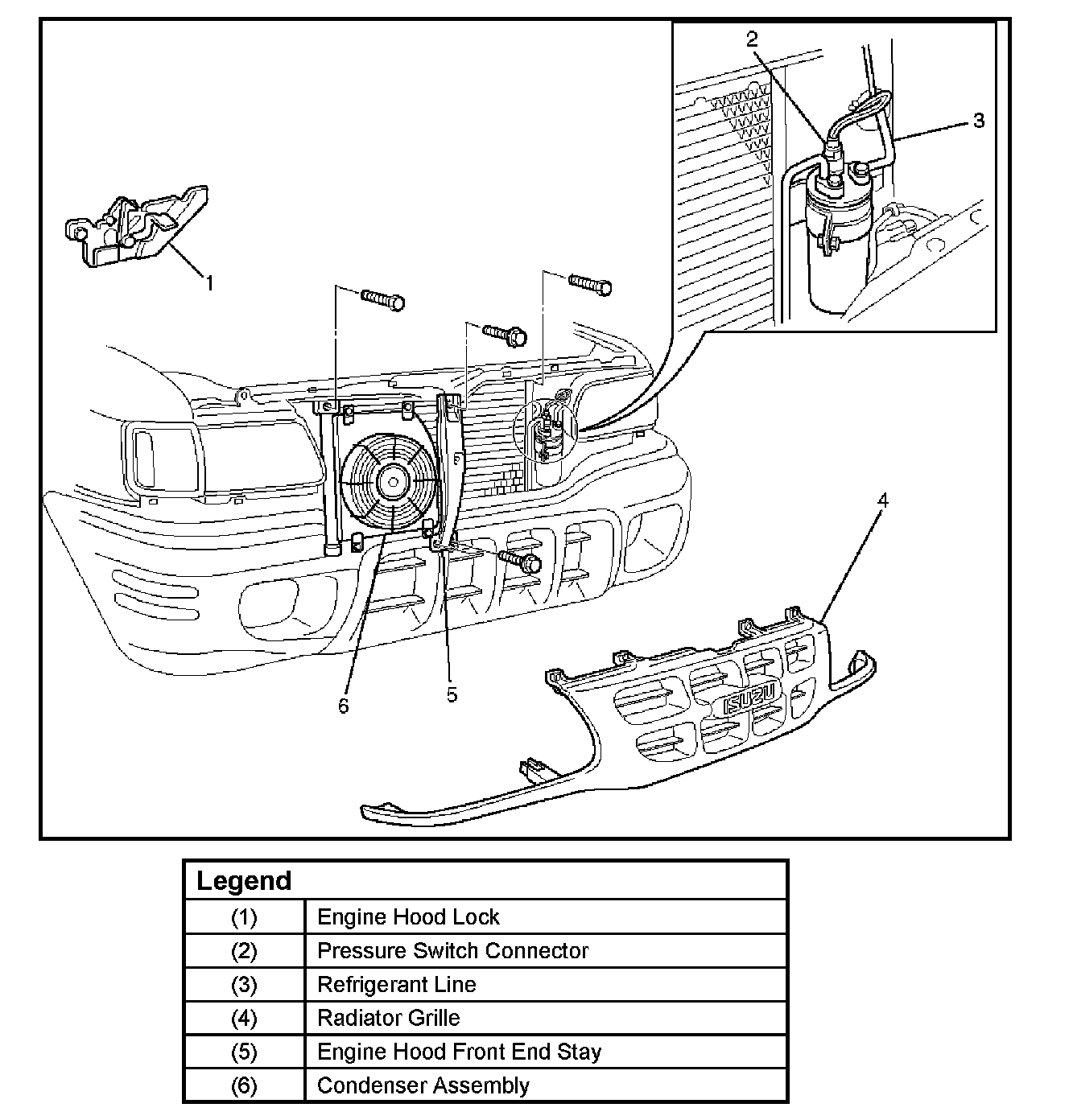 2

3

1

4

ISUZU

6

5

| Legend | |
|---|---|
| (1) | Engine Hood Lock |
| (2) | Pressure Switch Connector |
| (3) | Refrigerant Line |
| (4) | Radiator Grille |
| (5) | Engine Hood Front End Stay |
| (6) | Condenser Assembly |